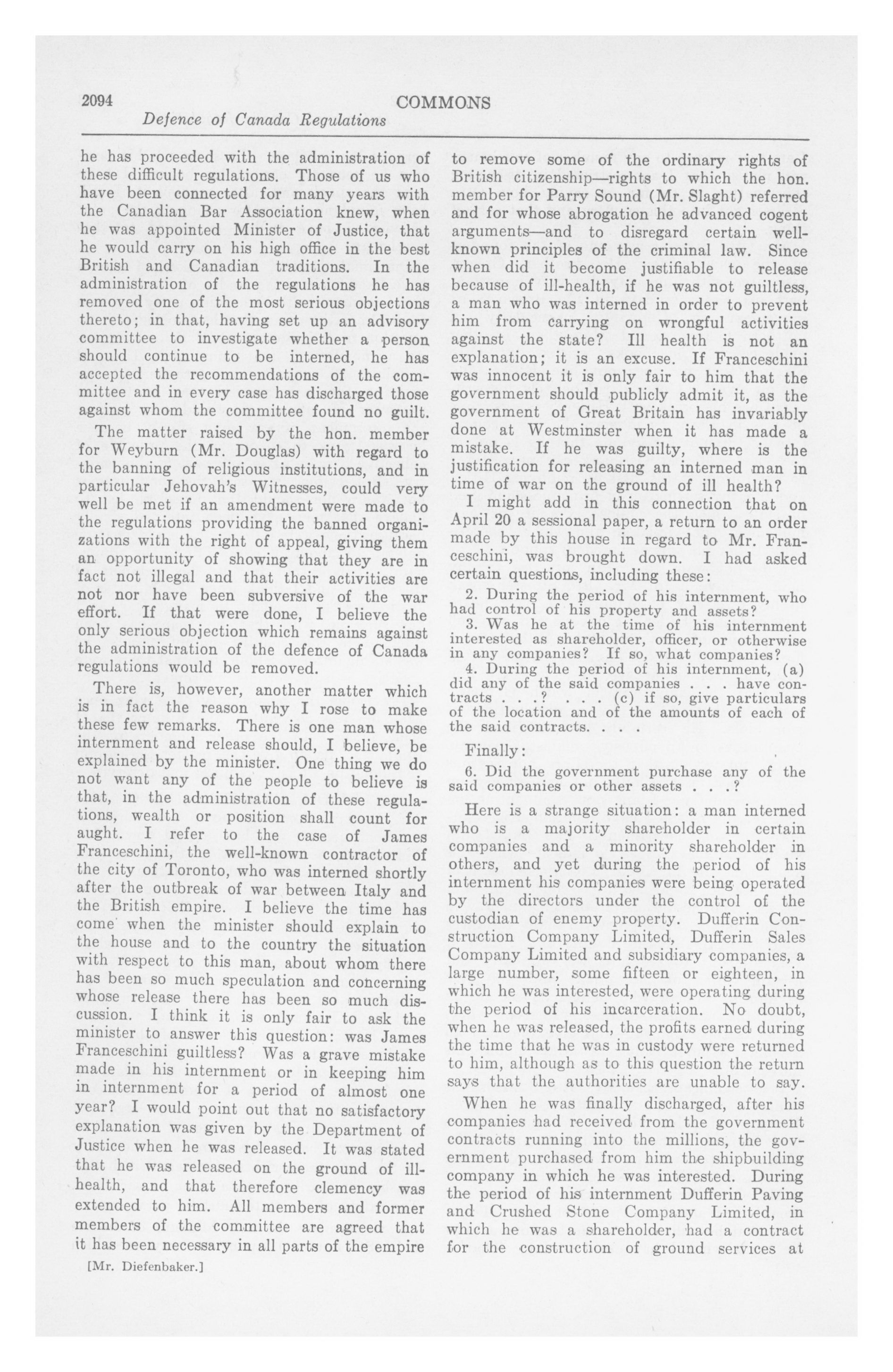 2094 COMMONS

Defence of Canada Regulations

he has proceeded with the administration of these difficult regulations. Those of us who have been connected for many years with the Canadian Bar Association knew, when he was appointed Minister of Justice, that he would carry on his high office in the best British and Canadian traditions. In the administration of the regulations he has removed one of the most serious objections thereto; in that, having set up an advisory committee to investigate whether a person should continue to be interned, he has accepted the recommendations of the committee and in every case has discharged those against whom the committee found no guilt.

The matter raised by the hon. member for Weyburn (Mr. Douglas) with regard to the banning of religious institutions, and in particular Jehovah's Witnesses, could very well be met if an amendment were made to the regulations providing the banned organizations with the right of appeal, giving them an opportunity of showing that they are in fact not illegal and that their activities are not nor have been subversive of the war effort. If that were done, I believe the only serious objection which remains against the administration of the defence of Canada regulations would be removed.

There is, however, another matter which is in fact the reason why I rose to make these few remarks. There is one man whose internment and release should, I believe, be explained by the minister. One thing we do not want any of the people to believe is that, in the administration of these regulations, wealth or position shall count for aught. I refer to the case of James Franceschini, the well-known contractor of the city of Toronto, who was interned shortly after the outbreak of war between Italy and the British empire. I believe the time has come when the minister should explain to the house and to the country the situation with respect to this man, about whom there has been so much speculation and concerning whose release there has been so much discussion. I think it is only fair to ask the minister to answer this question: was James Franceschini guiltless? Was a grave mistake made in his internment or in keeping him in internment for a period of almost one year? I would point out that no satisfactory explanation was given by the Department of Justice when he was released. It was stated that he was released on the ground of ill-health, and that therefore clemency was extended to him. All members and former members of the committee are agreed that it has been necessary in all parts of the empire

[Mr. Diefenbaker.]

to remove some of the ordinary rights of British citizenship—rights to which the hon. member for Parry Sound (Mr. Slaght) referred and for whose abrogation he advanced cogent arguments—and to disregard certain well-known principles of the criminal law. Since when did it become justifiable to release because of ill-health, if he was not guiltless, a man who was interned in order to prevent him from carrying on wrongful activities against the state? Ill health is not an explanation; it is an excuse. If Franceschini was innocent it is only fair to him that the government should publicly admit it, as the government of Great Britain has invariably done at Westminster when it has made a mistake. If he was guilty, where is the justification for releasing an interned man in time of war on the ground of ill health?

I might add in this connection that on April 20 a sessional paper, a return to an order made by this house in regard to Mr. Franceschini, was brought down. I had asked certain questions, including these:

2. During the period of his internment, who had control of his property and assets?

3. Was he at the time of his internment interested as shareholder, officer, or otherwise in any companies? If so, what companies?

4. During the period of his internment, (a) did any of the said companies . . . have contracts . . .? . . . (c) if so, give particulars of the location and of the amounts of each of the said contracts. . . .

Finally:

6. Did the government purchase any of the said companies or other assets . . .?

Here is a strange situation: a man interned who is a majority shareholder in certain companies and a minority shareholder in others, and yet during the period of his internment his companies were being operated by the directors under the control of the custodian of enemy property. Dufferin Construction Company Limited, Dufferin Sales Company Limited and subsidiary companies, a large number, some fifteen or eighteen, in which he was interested, were operating during the period of his incarceration. No doubt, when he was released, the profits earned during the time that he was in custody were returned to him, although as to this question the return says that the authorities are unable to say.

When he was finally discharged, after his companies had received from the government contracts running into the millions, the government purchased from him the shipbuilding company in which he was interested. During the period of his internment Dufferin Paving and Crushed Stone Company Limited, in which he was a shareholder, had a contract for the construction of ground services at